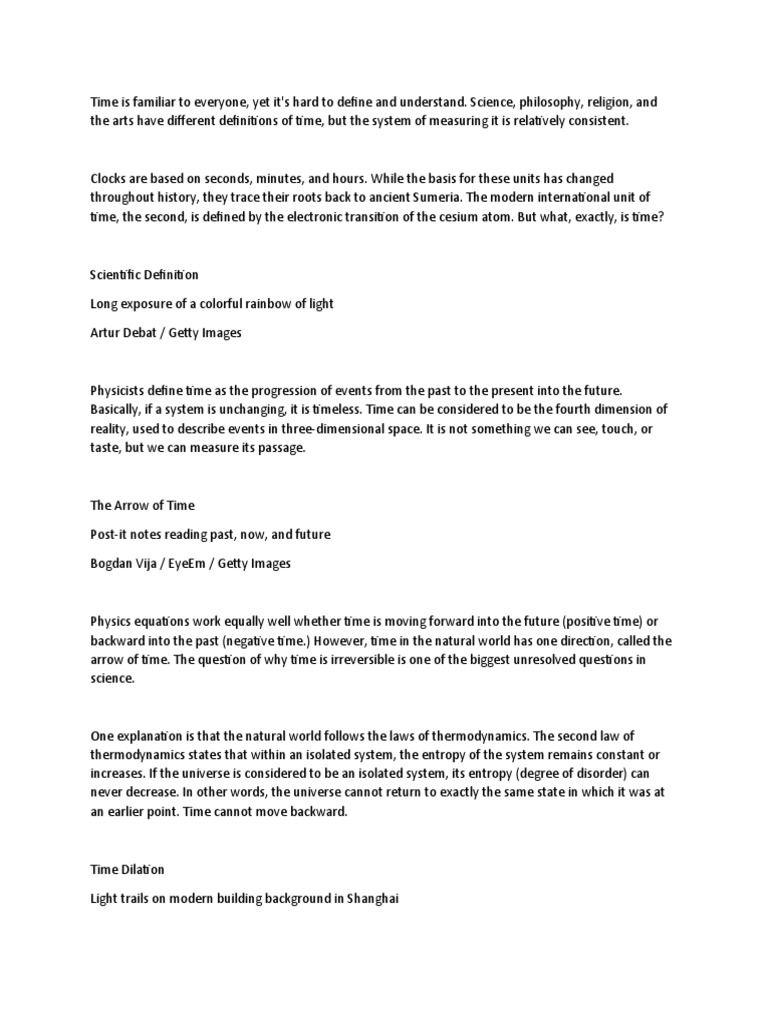 Time is familiar to everyone, yet it's hard to define and understand. Science, philosophy, religion, and the arts have different definitions of time, but the system of measuring it is relatively consistent.

Clocks are based on seconds, minutes, and hours. While the basis for these units has changed throughout history, they trace their roots back to ancient Sumeria. The modern international unit of time, the second, is defined by the electronic transition of the cesium atom. But what, exactly, is time?

Scientific Definition

Long exposure of a colorful rainbow of light

Artur Debat / Getty Images

Physicists define time as the progression of events from the past to the present into the future. Basically, if a system is unchanging, it is timeless. Time can be considered to be the fourth dimension of reality, used to describe events in three-dimensional space. It is not something we can see, touch, or taste, but we can measure its passage.

The Arrow of Time

Post-it notes reading past, now, and future

Bogdan Vija / EyeEm / Getty Images

Physics equations work equally well whether time is moving forward into the future (positive time) or backward into the past (negative time.) However, time in the natural world has one direction, called the arrow of time. The question of why time is irreversible is one of the biggest unresolved questions in science.

One explanation is that the natural world follows the laws of thermodynamics. The second law of thermodynamics states that within an isolated system, the entropy of the system remains constant or increases. If the universe is considered to be an isolated system, its entropy (degree of disorder) can never decrease. In other words, the universe cannot return to exactly the same state in which it was at an earlier point. Time cannot move backward.

Time Dilation

Light trails on modern building background in Shanghai